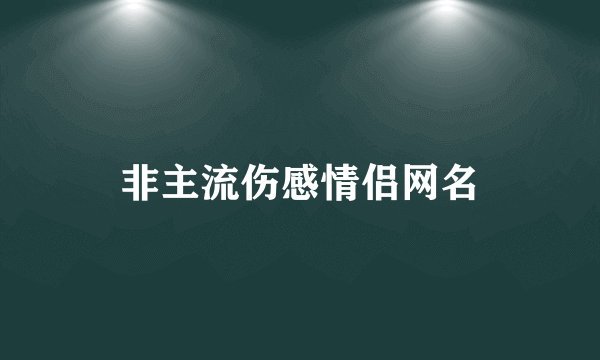 非主流伤感情侣网名